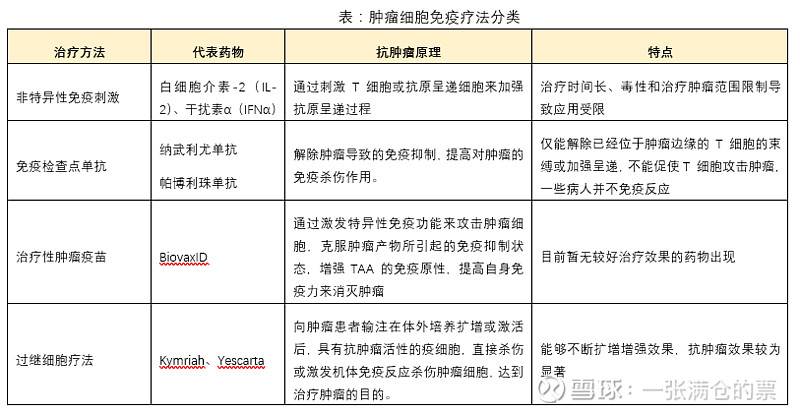 表：肿瘤细胞免疫疗法分类

| 治疗方法 | 代表药物 | 抗肿瘤原理 | 特点 |
|---|---|---|---|
| 非特异性免疫刺激 | 白细胞介素-2（IL-2）、干扰素α（IFNα） | 通过刺激 T 细胞或抗原呈递细胞来加强抗原呈递过程 | 治疗时间长、毒性和治疗肿瘤范围限制导致应用受限 |
| 免疫检查点单抗 | 纳武利尤单抗 帕博利珠单抗 | 解除肿瘤导致的免疫抑制，提高对肿瘤的免疫杀伤作用。 | 仅能解除已经位于肿瘤边缘的 T 细胞的束缚或加强呈递，不能促使 T 细胞攻击肿瘤，一些病人并不免疫反应 |
| 治疗性肿瘤疫苗 | BiovaxID | 通过激发特异性免疫功能来攻击肿瘤细胞，克服肿瘤产物所引起的免疫抑制状态，增强 TAA 的免疫原性，提高自身免疫力来消灭肿瘤 | 目前暂无较好治疗效果的药物出现 |
| 过继细胞疗法 | Kymriah、Yescarta | 向肿瘤患者输注在体外培养扩增或激活后，具有抗肿瘤活性的疫细胞，直接杀伤或激发机体免疫反应杀伤肿瘤细胞，达到治疗肿瘤的目的。 | 能够不断扩增增强效果，抗肿瘤效果较为显著 |

雪球：一张满仓的票